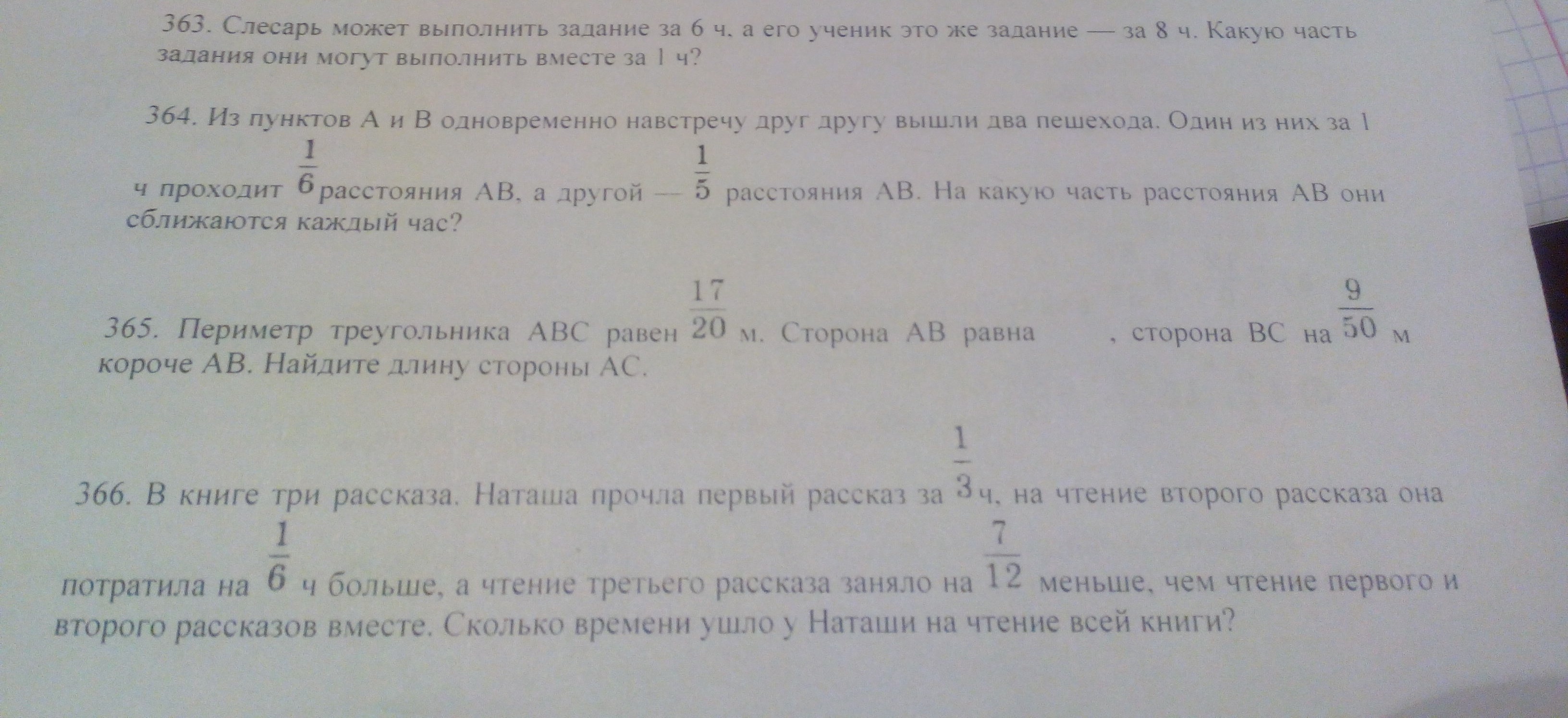 363. Слесарь может выполнить задание за 6 ч, а его ученик это же задание — за 8 ч. Какую часть задания они могут выполнить вместе за 1 ч?

364. Из пунктов А и В одновременно навстречу друг другу вышли два пешехода. Один из них за 1 ч проходит $\frac{1}{6}$ расстояния АВ, а другой — $\frac{1}{5}$ расстояния АВ. На какую часть расстояния АВ они сближаются каждый час?

365. Периметр треугольника АВС равен $\frac{17}{20}$ м. Сторона АВ равна , сторона ВС на $\frac{9}{50}$ м короче АВ. Найдите длину стороны АС.

366. В книге три рассказа. Наташа прочла первый рассказ за $\frac{1}{3}$ ч, на чтение второго рассказа она потратила на $\frac{1}{6}$ ч больше, а чтение третьего рассказа заняло на $\frac{7}{12}$ меньше, чем чтение первого и второго рассказов вместе. Сколько времени ушло у Наташи на чтение всей книги?